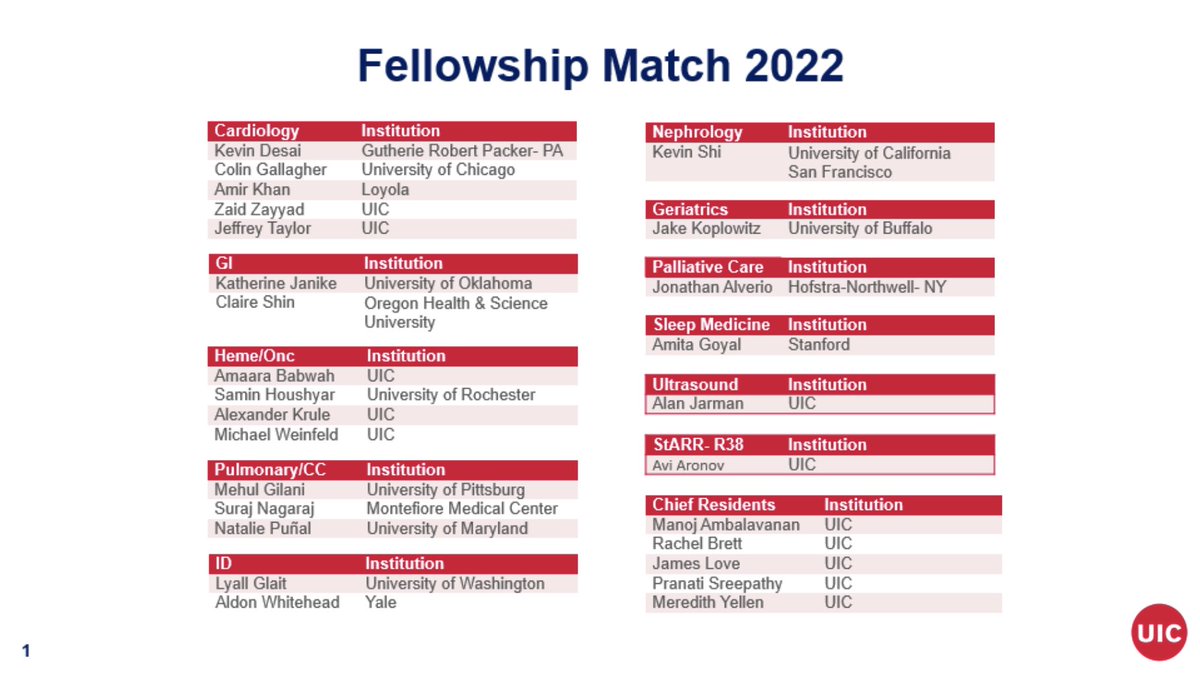 Fellowship Match 2022

| Cardiology | Institution |
|---|---|
| Kevin Desai | Gutherie Robert Packer- PA |
| Colin Gallagher | University of Chicago |
| Amir Khan | Loyola |
| Zaid Zayyad | UIC |
| Jeffrey Taylor | UIC |

| GI | Institution |
|---|---|
| Katherine Janike | University of Oklahoma |
| Claire Shin | Oregon Health & Science University |

| Heme/Onc | Institution |
|---|---|
| Amaara Babwah | UIC |
| Samin Houshyar | University of Rochester |
| Alexander Krule | UIC |
| Michael Weinfeld | UIC |

| Pulmonary/CC | Institution |
|---|---|
| Mehul Gilani | University of Pittsburg |
| Suraj Nagaraj | Montefiore Medical Center |
| Natalie Puñal | University of Maryland |

| ID | Institution |
|---|---|
| Lyall Glait | University of Washington |
| Aldon Whitehead | Yale |

| Nephrology | Institution |
|---|---|
| Kevin Shi | University of California San Francisco |

| Geriatrics | Institution |
|---|---|
| Jake Koplowitz | University of Buffalo |

| Palliative Care | Institution |
|---|---|
| Jonathan Alverio | Hofstra-Northwell- NY |

| Sleep Medicine | Institution |
|---|---|
| Amita Goyal | Stanford |

| Ultrasound | Institution |
|---|---|
| Alan Jarman | UIC |

| StARR- R38 | Institution |
|---|---|
| Avi Aronov | UIC |

| Chief Residents | Institution |
|---|---|
| Manoj Ambalavanan | UIC |
| Rachel Brett | UIC |
| James Love | UIC |
| Pranati Sreepathy | UIC |
| Meredith Yellen | UIC |

1

UIC